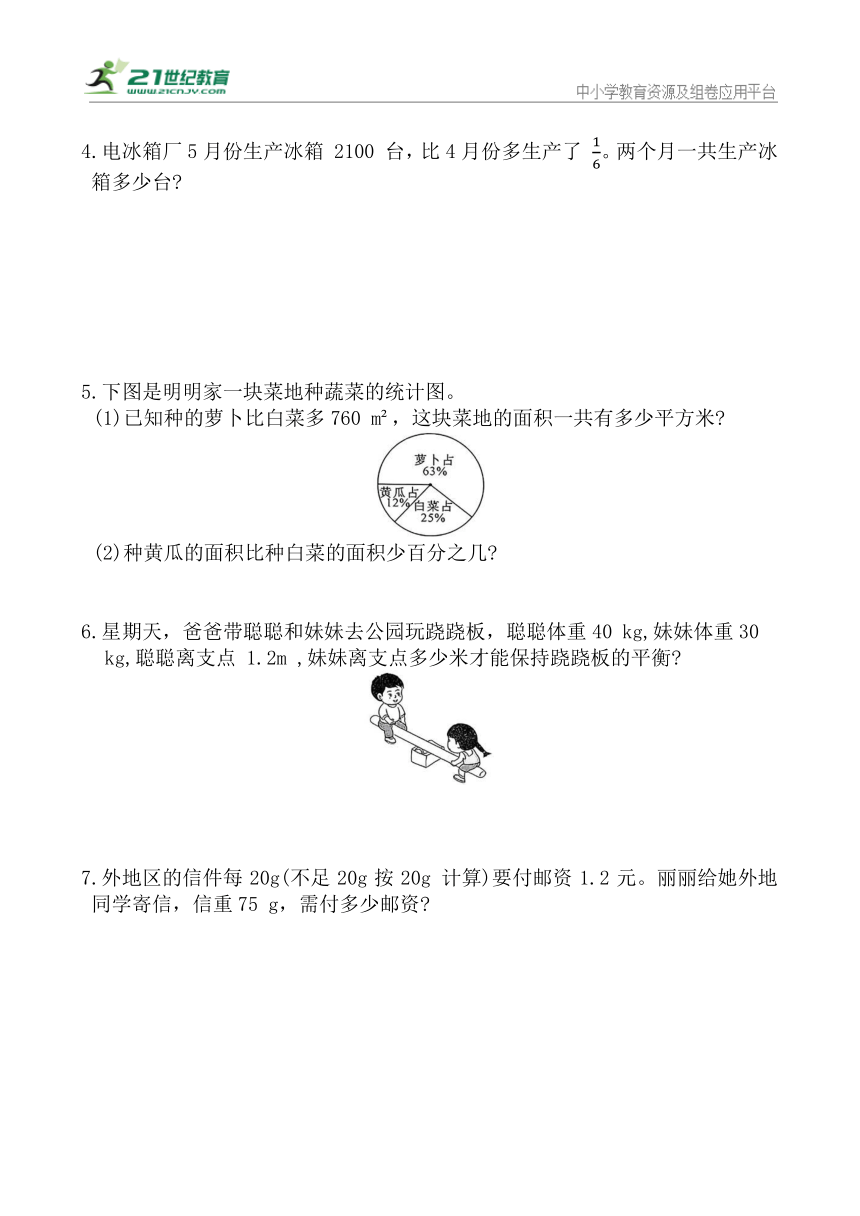 21世纪教育
www.21cnjy.com
中小学教育资源及组卷应用平台

4.电冰箱厂 5 月份生产冰箱 2100 台，比 4 月份多生产了 $\frac{1}{6}$。两个月一共生产冰箱多少台？

5.下图是明明家一块菜地种蔬菜的统计图。
(1)已知种的萝卜比白菜多 760 ㎡，这块菜地的面积一共有多少平方米？

萝卜占 63%
黄瓜占 12%
白菜占 25%

(2)种黄瓜的面积比种白菜的面积少百分之几？

6.星期天，爸爸带聪聪和妹妹去公园玩跷跷板，聪聪体重 40 kg,妹妹体重 30 kg,聪聪离支点 1.2m ,妹妹离支点多少米才能保持跷跷板的平衡？

7.外地区的信件每 20g(不足 20g 按 20g 计算)要付邮资 1.2 元。丽丽给她外地同学寄信，信重 75 g，需付多少邮资？